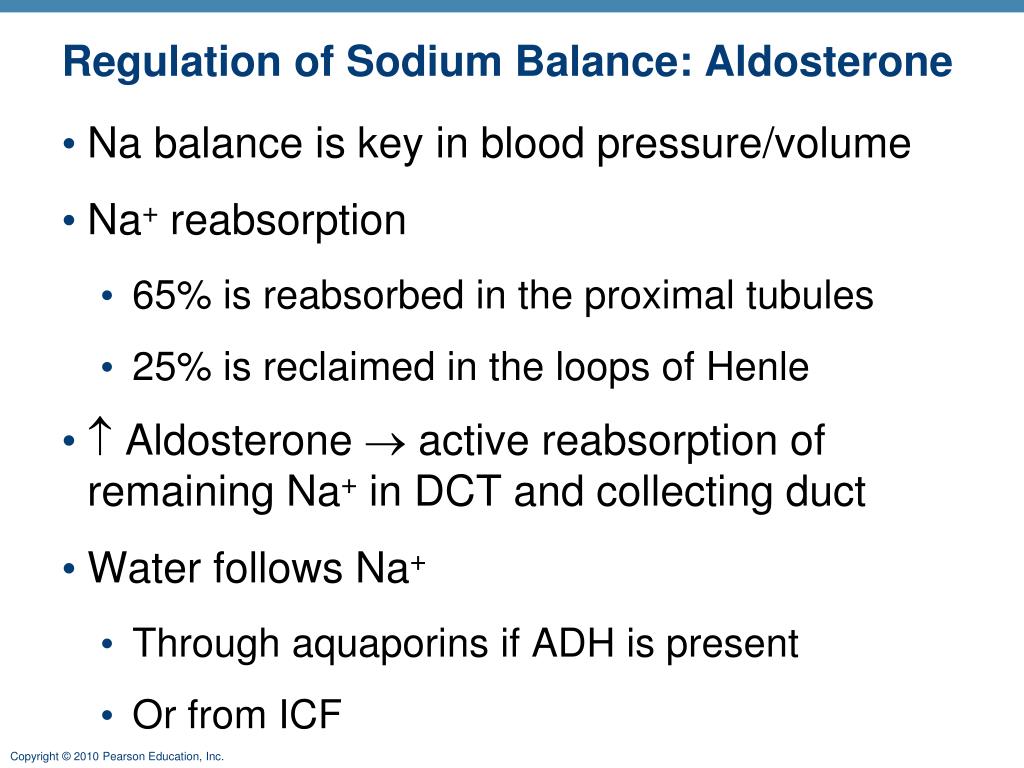 Regulation of Sodium Balance: Aldosterone

• Na balance is key in blood pressure/volume

• $Na^+$ reabsorption

• 65% is reabsorbed in the proximal tubules

• 25% is reclaimed in the loops of Henle

• $\uparrow$ Aldosterone $\rightarrow$ active reabsorption of remaining $Na^+$ in DCT and collecting duct

• Water follows $Na^+$

• Through aquaporins if ADH is present

• Or from ICF

Copyright © 2010 Pearson Education, Inc.